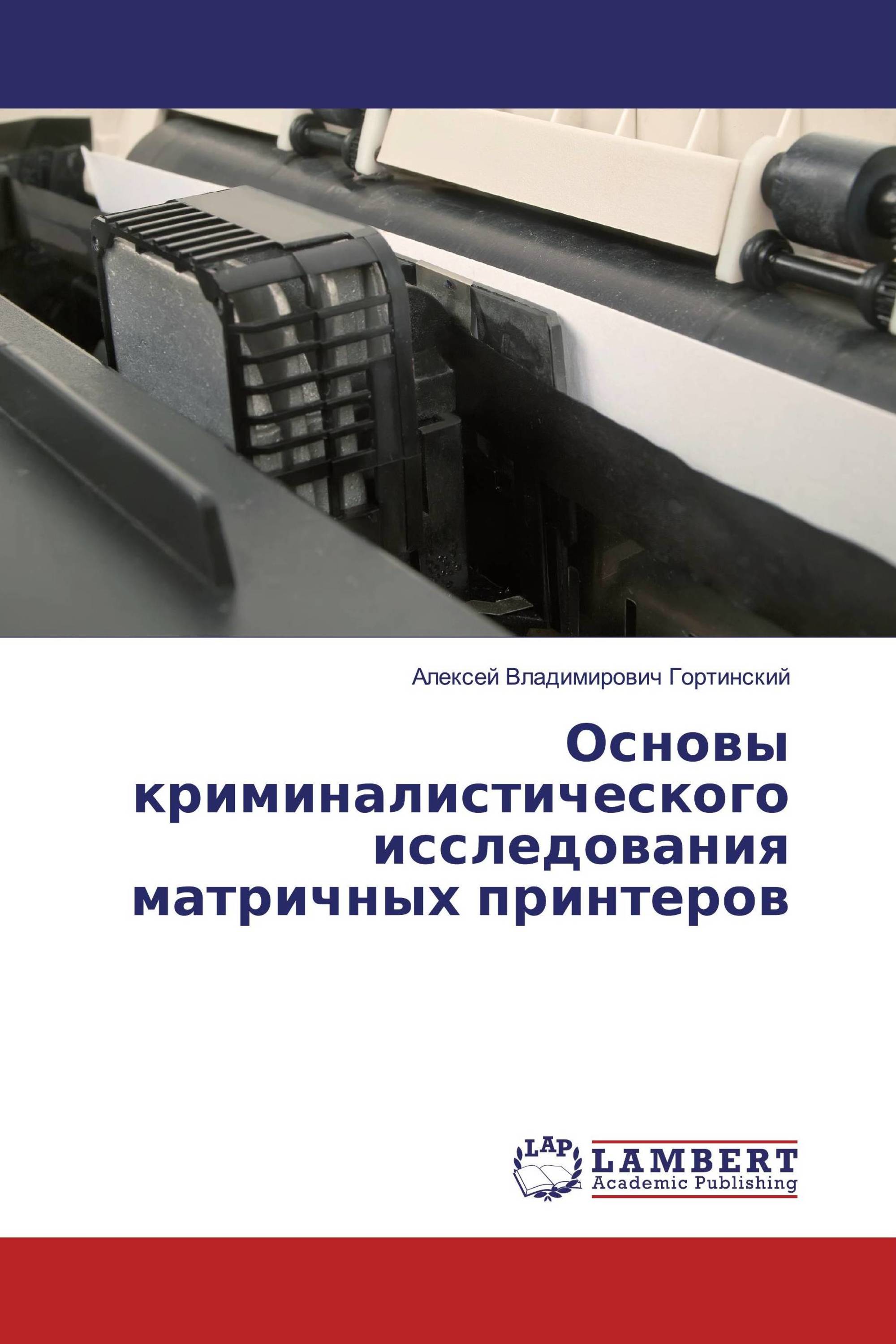 Алексей Владимирович Гортинский

Основы криминалистического исследования матричных принтеров

LAP LAMBERT Academic Publishing